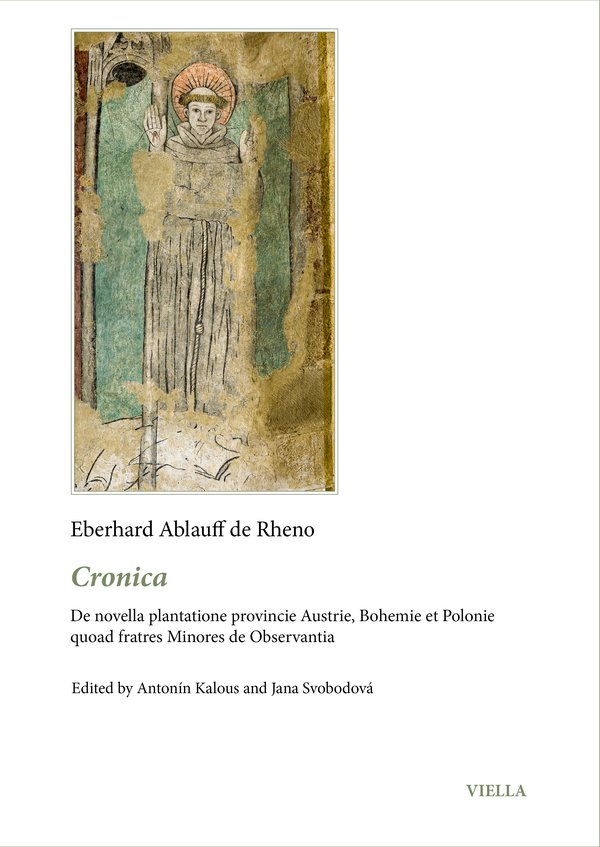 Eberhard Ablauff de Rheno

Cronica

De novella plantatione provincie Austrie, Bohemie et Polonie quoad fratres Minores de Observantia

Edited by Antonín Kalous and Jana Svobodová

VIELLA